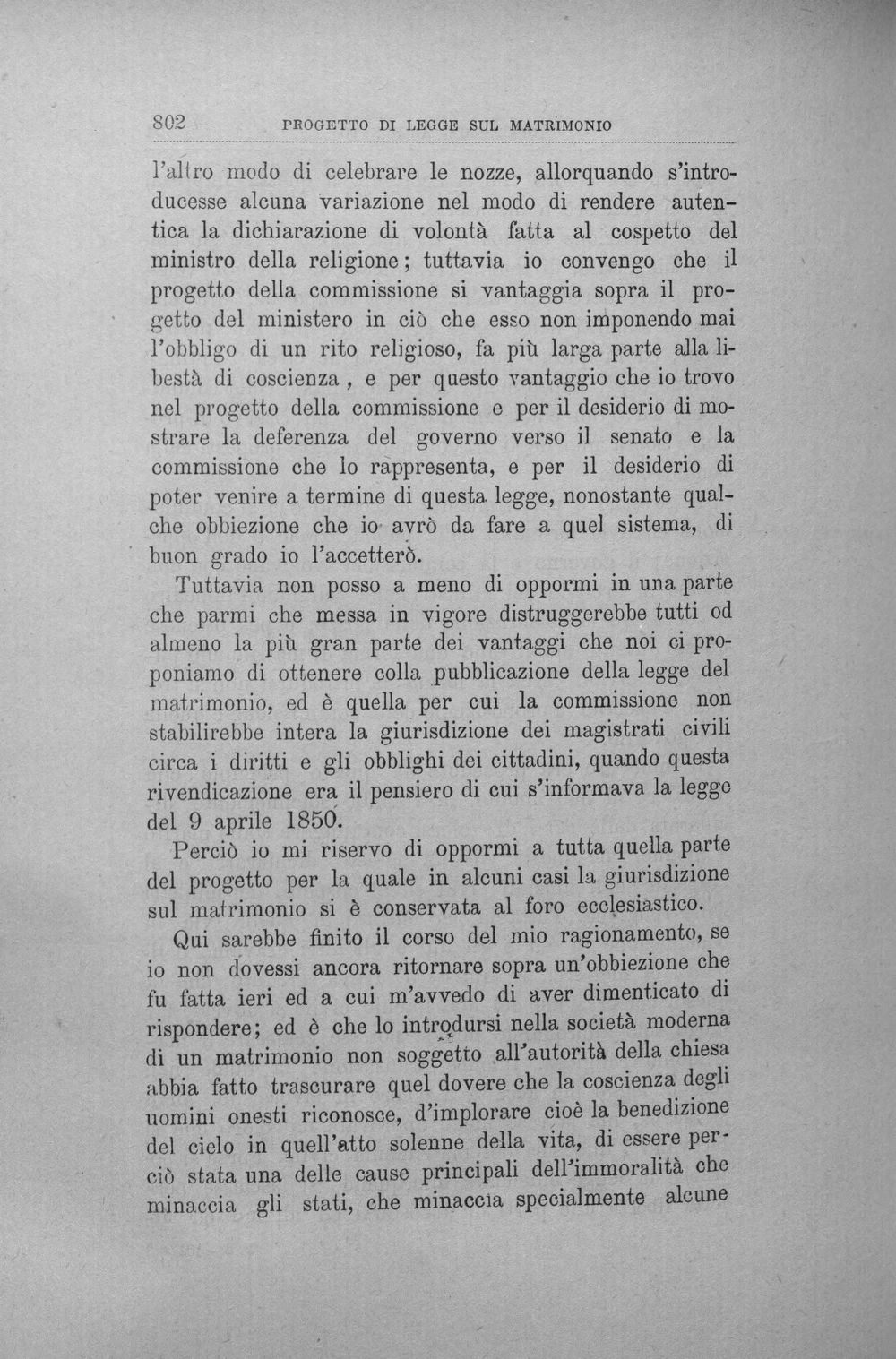 802 PROGETTO DI LEGGE SUL MATRIMONIO

l'altro modo di celebrare le nozze, allorquando s'introducesse alcuna variazione nel modo di rendere autentica la dichiarazione di volontà fatta al cospetto del ministro della religione; tuttavia io convengo che il progetto della commissione si vantaggia sopra il progetto del ministero in ciò che esso non imponendo mai l'obbligo di un rito religioso, fa più larga parte alla libestà di coscienza, e per questo vantaggio che io trovo nel progetto della commissione e per il desiderio di mostrare la deferenza del governo verso il senato e la commissione che lo rappresenta, e per il desiderio di poter venire a termine di questa legge, nonostante qualche obbiezione che io avrò da fare a quel sistema, di buon grado io l'accetterò.

Tuttavia non posso a meno di oppormi in una parte che parmi che messa in vigore distruggerebbe tutti od almeno la più gran parte dei vantaggi che noi ci proponiamo di ottenere colla pubblicazione della legge del matrimonio, ed è quella per cui la commissione non stabilirebbe intera la giurisdizione dei magistrati civili circa i diritti e gli obblighi dei cittadini, quando questa rivendicazione era il pensiero di cui s'informava la legge del 9 aprile 1850.

Perciò io mi riservo di oppormi a tutta quella parte del progetto per la quale in alcuni casi la giurisdizione sul matrimonio si è conservata al foro ecclesiastico.

Qui sarebbe finito il corso del mio ragionamento, se io non dovessi ancora ritornare sopra un'obbiezione che fu fatta ieri ed a cui m'avvedo di aver dimenticato di rispondere; ed è che lo introdursi nella società moderna di un matrimonio non soggetto all'autorità della chiesa abbia fatto trascurare quel dovere che la coscienza degli uomini onesti riconosce, d'implorare cioè la benedizione del cielo in quell'atto solenne della vita, di essere perciò stata una delle cause principali dell'immoralità che minaccia gli stati, che minaccia specialmente alcune